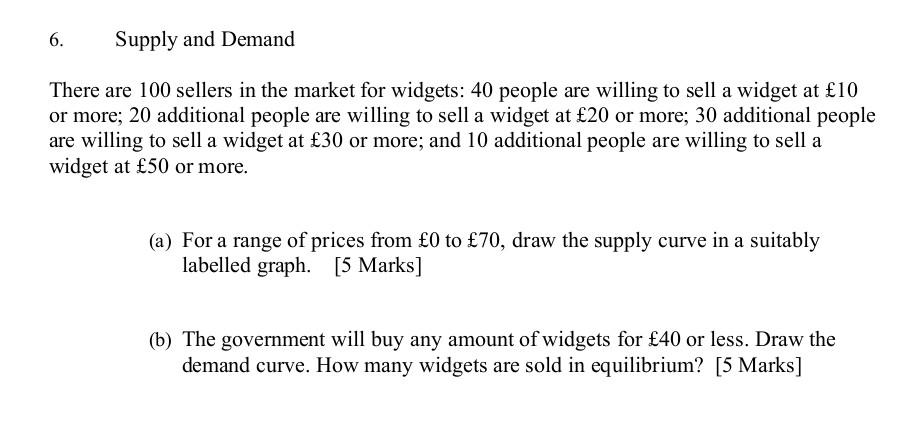 6. Supply and Demand

There are 100 sellers in the market for widgets: 40 people are willing to sell a widget at £10 or more; 20 additional people are willing to sell a widget at £20 or more; 30 additional people are willing to sell a widget at £30 or more; and 10 additional people are willing to sell a widget at £50 or more.

(a) For a range of prices from £0 to £70, draw the supply curve in a suitably labelled graph. [5 Marks]

(b) The government will buy any amount of widgets for £40 or less. Draw the demand curve. How many widgets are sold in equilibrium? [5 Marks]